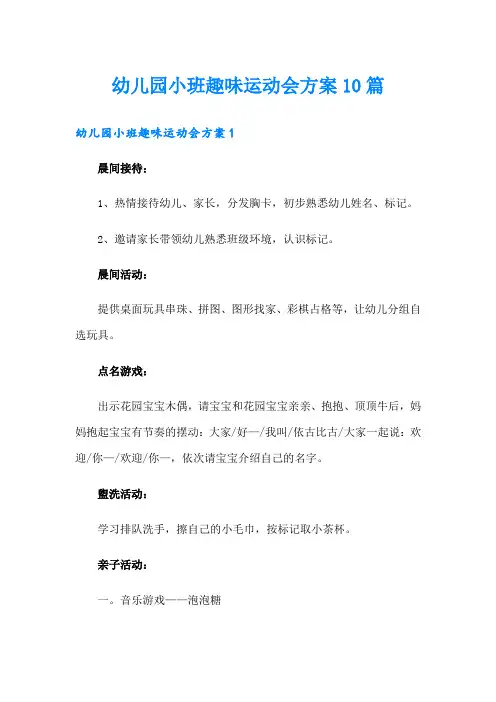 幼儿园小班趣味运动会方案10篇

幼儿园小班趣味运动会方案1

晨间接待：

1、热情接待幼儿、家长，分发胸卡，初步熟悉幼儿姓名、标记。

2、邀请家长带领幼儿熟悉班级环境，认识标记。

晨间活动：

提供桌面玩具串珠、拼图、图形找家、彩棋占格等，让幼儿分组自选玩具。

点名游戏：

出示花园宝宝木偶，请宝宝和花园宝宝亲亲、抱抱、顶顶牛后，妈妈抱起宝宝有节奏的摆动：大家/好—/我叫/依古比古/大家一起说：欢迎/你—/欢迎/你—，依次请宝宝介绍自己的名字。

盥洗活动：

学习排队洗手，擦自己的小毛巾，按标记取小茶杯。

亲子活动：

一。音乐游戏——泡泡糖